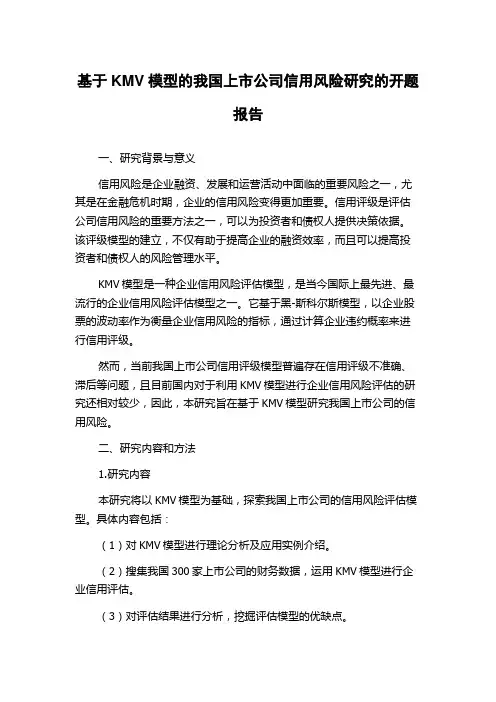 基于 KMV 模型的我国上市公司信用风险研究的开题报告

一、研究背景与意义

信用风险是企业融资、发展和运营活动中面临的重要风险之一，尤其是在金融危机时期，企业的信用风险变得更加重要。信用评级是评估公司信用风险的重要方法之一，可以为投资者和债权人提供决策依据。该评级模型的建立，不仅有助于提高企业的融资效率，而且可以提高投资者和债权人的风险管理水平。

KMV 模型是一种企业信用风险评估模型，是当今国际上最先进、最流行的企业信用风险评估模型之一。它基于黑-斯科尔斯模型，以企业股票的波动率作为衡量企业信用风险的指标，通过计算企业违约概率来进行信用评级。

然而，当前我国上市公司信用评级模型普遍存在信用评级不准确、滞后等问题，且目前国内对于利用 KMV 模型进行企业信用风险评估的研究还相对较少，因此，本研究旨在基于 KMV 模型研究我国上市公司的信用风险。

二、研究内容和方法

1.研究内容

本研究将以 KMV 模型为基础，探索我国上市公司的信用风险评估模型。具体内容包括：

（1）对 KMV 模型进行理论分析及应用实例介绍。

（2）搜集我国 300 家上市公司的财务数据，运用 KMV 模型进行企业信用评估。

（3）对评估结果进行分析，挖掘评估模型的优缺点。